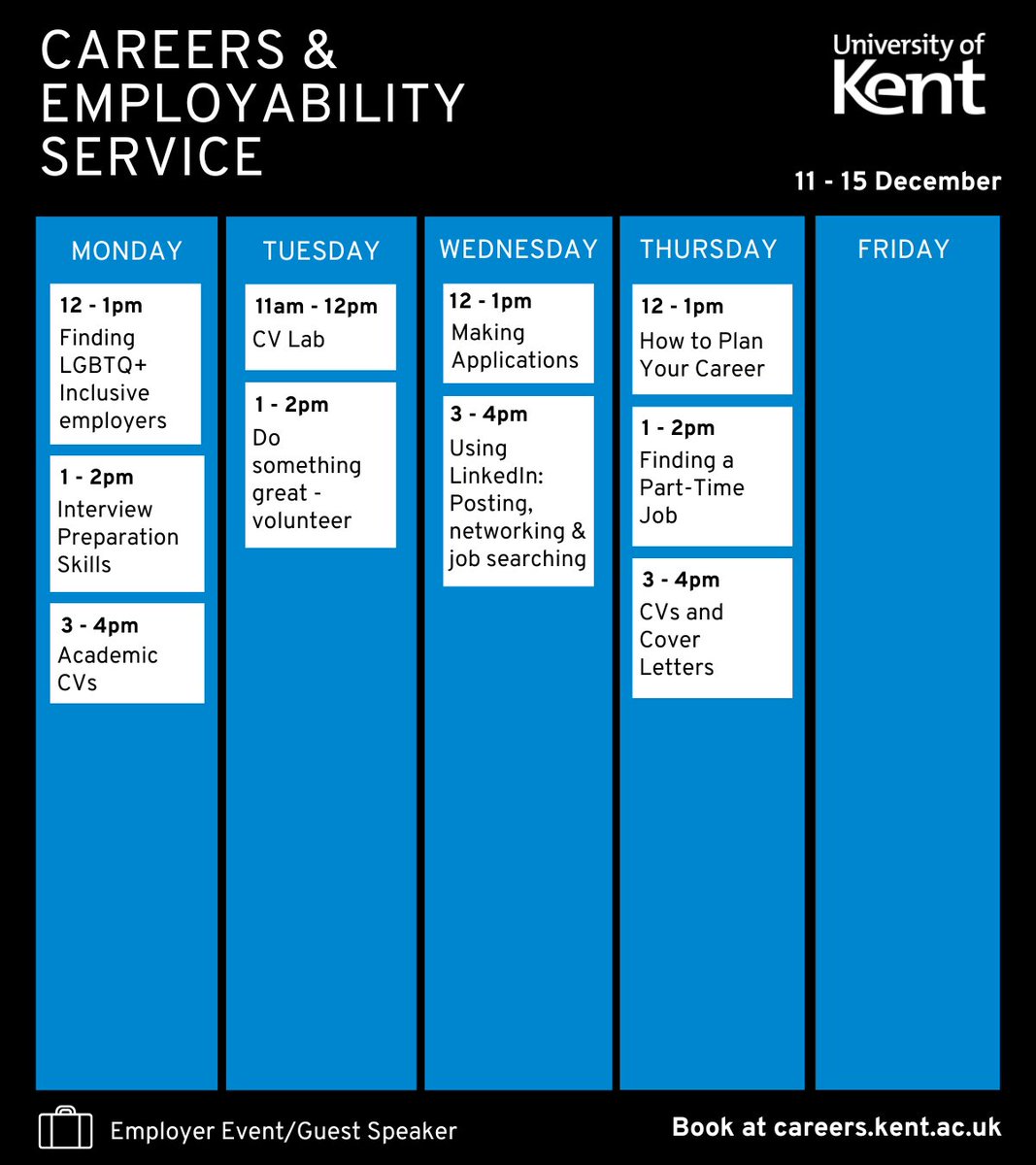 CAREERS & EMPLOYABILITY SERVICE

University of Kent

11 - 15 December

MONDAY

12 - 1pm
Finding LGBTQ+ Inclusive employers

1 - 2pm
Interview Preparation Skills

3 - 4pm
Academic CVs

TUESDAY

11am - 12pm
CV Lab

1 - 2pm
Do something great - volunteer

WEDNESDAY

12 - 1pm
Making Applications

3 - 4pm
Using LinkedIn: Posting, networking & job searching

THURSDAY

12 - 1pm
How to Plan Your Career

1 - 2pm
Finding a Part-Time Job

3 - 4pm
CVs and Cover Letters

FRIDAY

Employer Event/Guest Speaker

Book at careers.kent.ac.uk